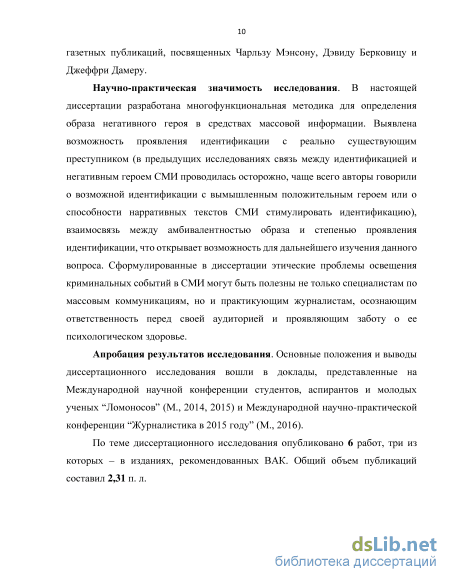 10

газетных публикаций, посвященных Чарльзу Мэнсону, Дэвиду Берковицу и Джеффри Дамеру.

Научно-практическая значимость исследования. В настоящей диссертации разработана многофункциональная методика для определения образа негативного героя в средствах массовой информации. Выявлена возможность проявления идентификации с реально существующим преступником (в предыдущих исследованиях связь между идентификацией и негативным героем СМИ проводилась осторожно, чаще всего авторы говорили о возможной идентификации с вымышленным положительным героем или о способности нарративных текстов СМИ стимулировать идентификацию), взаимосвязь между амбивалентностью образа и степенью проявления идентификации, что открывает возможность для дальнейшего изучения данного вопроса. Сформулированные в диссертации этические проблемы освещения криминальных событий в СМИ могут быть полезны не только специалистам по массовым коммуникациям, но и практикующим журналистам, осознающим ответственность перед своей аудиторией и проявляющим заботу о ее психологическом здоровье.

Апробация результатов исследования. Основные положения и выводы диссертационного исследования вошли в доклады, представленные на Международной научной конференции студентов, аспирантов и молодых ученых “Ломоносов” (М., 2014, 2015) и Международной научно-практической конференции “Журналистика в 2015 году” (М., 2016).

По теме диссертационного исследования опубликовано 6 работ, три из которых – в изданиях, рекомендованных ВАК. Общий объем публикаций составил 2,31 п. л.

dsLib.net
библиотека диссертаций